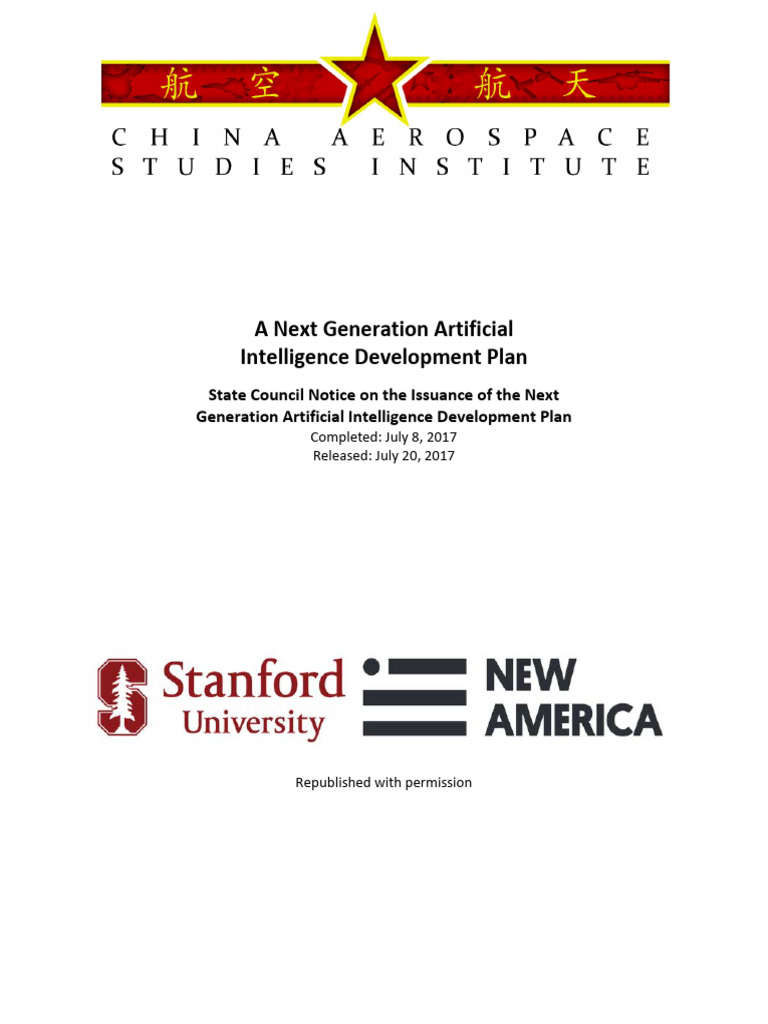 航 空 航 天

CHINA AEROSPACE STUDIES INSTITUTE

A Next Generation Artificial Intelligence Development Plan

State Council Notice on the Issuance of the Next Generation Artificial Intelligence Development Plan

Completed: July 8, 2017
Released: July 20, 2017

Stanford University

NEW AMERICA

Republished with permission